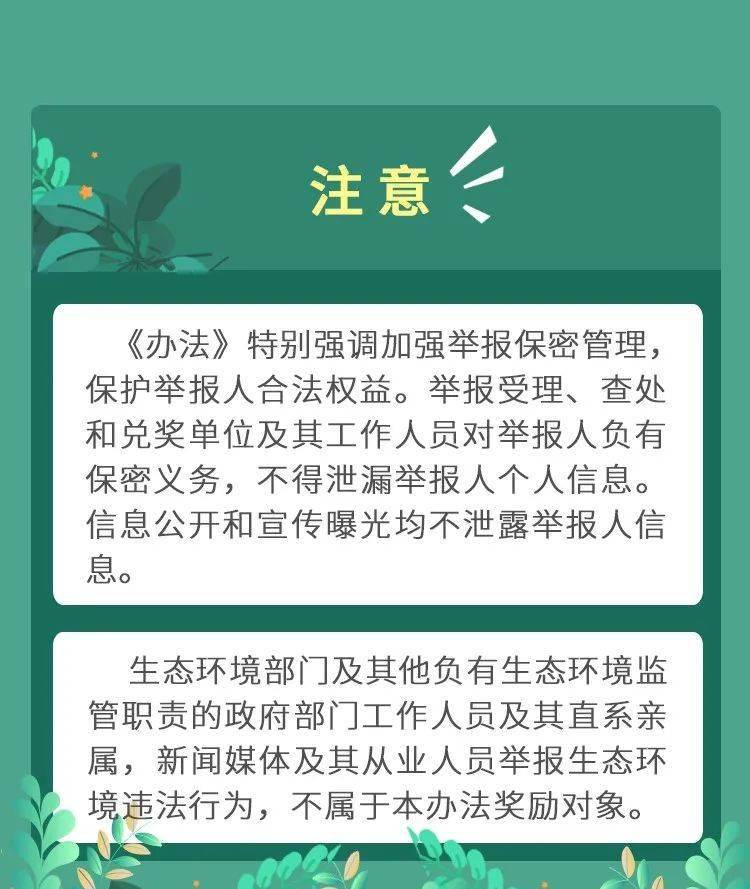 注意

《办法》特别强调加强举报保密管理，保护举报人合法权益。举报受理、查处和兑奖单位及其工作人员对举报人负有保密义务，不得泄漏举报人个人信息。信息公开和宣传曝光均不泄露举报人信息。

生态环境部门及其他负有生态环境监管职责的政府部门工作人员及其直系亲属，新闻媒体及其从业人员举报生态环境违法行为，不属于本办法奖励对象。